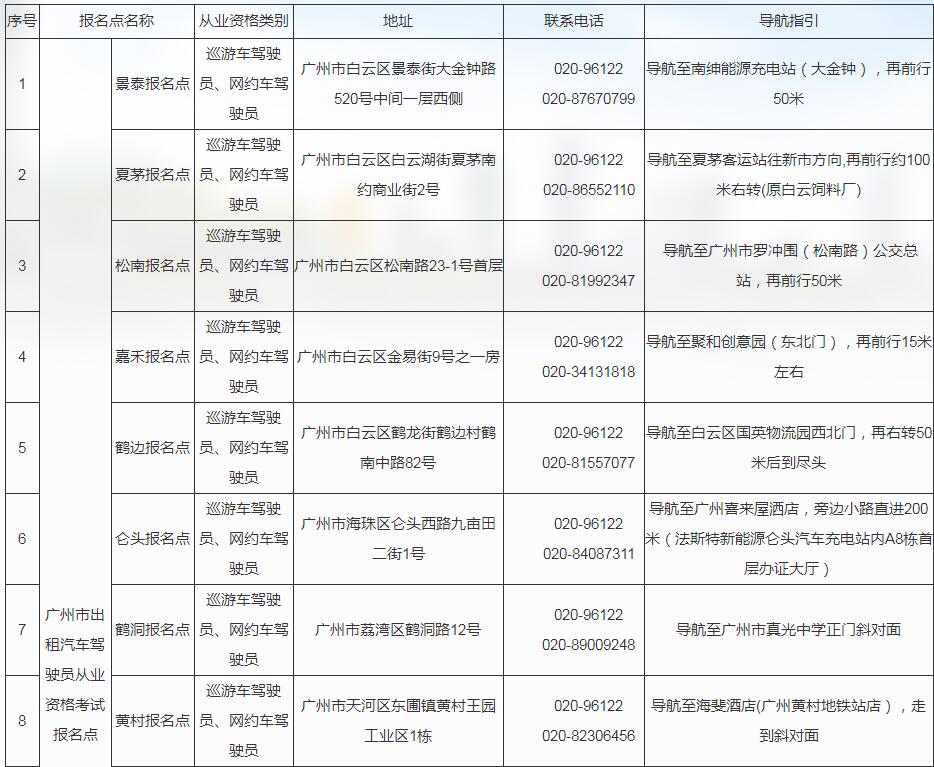 | 序号 | 报名点名称 | | 从业资格类别 | 地址 | 联系电话 | 导航指引 |
|---|---|---|---|---|---|---|
| 1 | 广州市出租汽车驾驶员从业资格考试报名点 | 景泰报名点 | 巡游车驾驶员、网约车驾驶员 | 广州市白云区景泰街大金钟路520号中间一层西侧 | 020-96122 020-87670799 | 导航至南绅能源充电站（大金钟），再前行50米 |
| 2 | | 夏茅报名点 | 巡游车驾驶员、网约车驾驶员 | 广州市白云区白云湖街夏茅南约商业街2号 | 020-96122 020-86552110 | 导航至夏茅客运站往新市方向,再前行约100米右转(原白云饲料厂) |
| 3 | | 松南报名点 | 巡游车驾驶员、网约车驾驶员 | 广州市白云区松南路23-1号首层 | 020-96122 020-81992347 | 导航至广州市罗冲围（松南路）公交总站，再前行50米 |
| 4 | | 嘉禾报名点 | 巡游车驾驶员、网约车驾驶员 | 广州市白云区金易街9号之一房 | 020-96122 020-34131818 | 导航至聚和创意园（东北门），再前行15米左右 |
| 5 | | 鹤边报名点 | 巡游车驾驶员、网约车驾驶员 | 广州市白云区鹤龙街鹤边村鹤南中路82号 | 020-96122 020-81557077 | 导航至白云区国英物流园西北门，再右转50米后到尽头 |
| 6 | | 仑头报名点 | 巡游车驾驶员、网约车驾驶员 | 广州市海珠区仑头西路九亩田二街1号 | 020-96122 020-84087311 | 导航至广州喜来屋酒店，旁边小路直进200米（法斯特新能源仑头汽车充电站内A8栋首层办证大厅） |
| 7 | | 鹤洞报名点 | 巡游车驾驶员、网约车驾驶员 | 广州市荔湾区鹤洞路12号 | 020-96122 020-89009248 | 导航至广州市真光中学正门斜对面 |
| 8 | | 黄村报名点 | 巡游车驾驶员、网约车驾驶员 | 广州市天河区东圃镇黄村王园工业区1栋 | 020-96122 020-82306456 | 导航至海斐酒店(广州黄村地铁站店)，走到斜对面 |